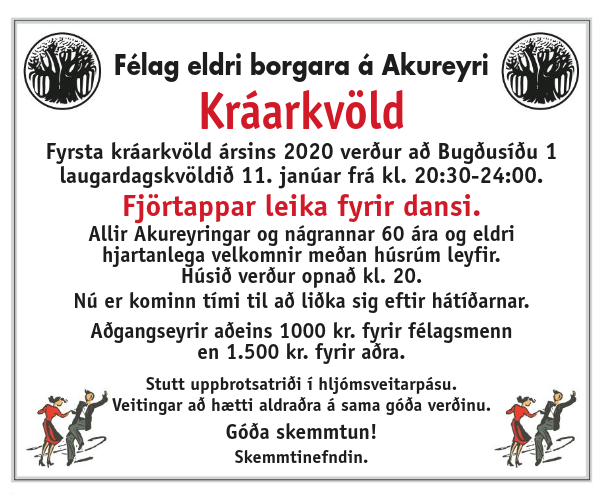 Félag eldri borgara á Akureyri

Kráarkvöld

Fyrsta kráarkvöld ársins 2020 verður að Bugðusíðu 1 laugardagskvöldið 11. janúar frá kl. 20:30-24:00.

Fjörtappar leika fyrir dansi.

Allir Akureyringar og nágrannar 60 ára og eldri hjartanlega velkomnir meðan húsrúm leyfir.
Húsið verður opnað kl. 20.

Nú er kominn tími til að liðka sig eftir hátíðarnar.

Aðgangseyrir aðeins 1000 kr. fyrir félagsmenn en 1.500 kr. fyrir aðra.

Stutt uppbrotsatriði í hljómsveitarpásu.
Veitingar að hætti aldraðra á sama góða verðinu.

Góða skemmtun!

Skemmtinefndin.